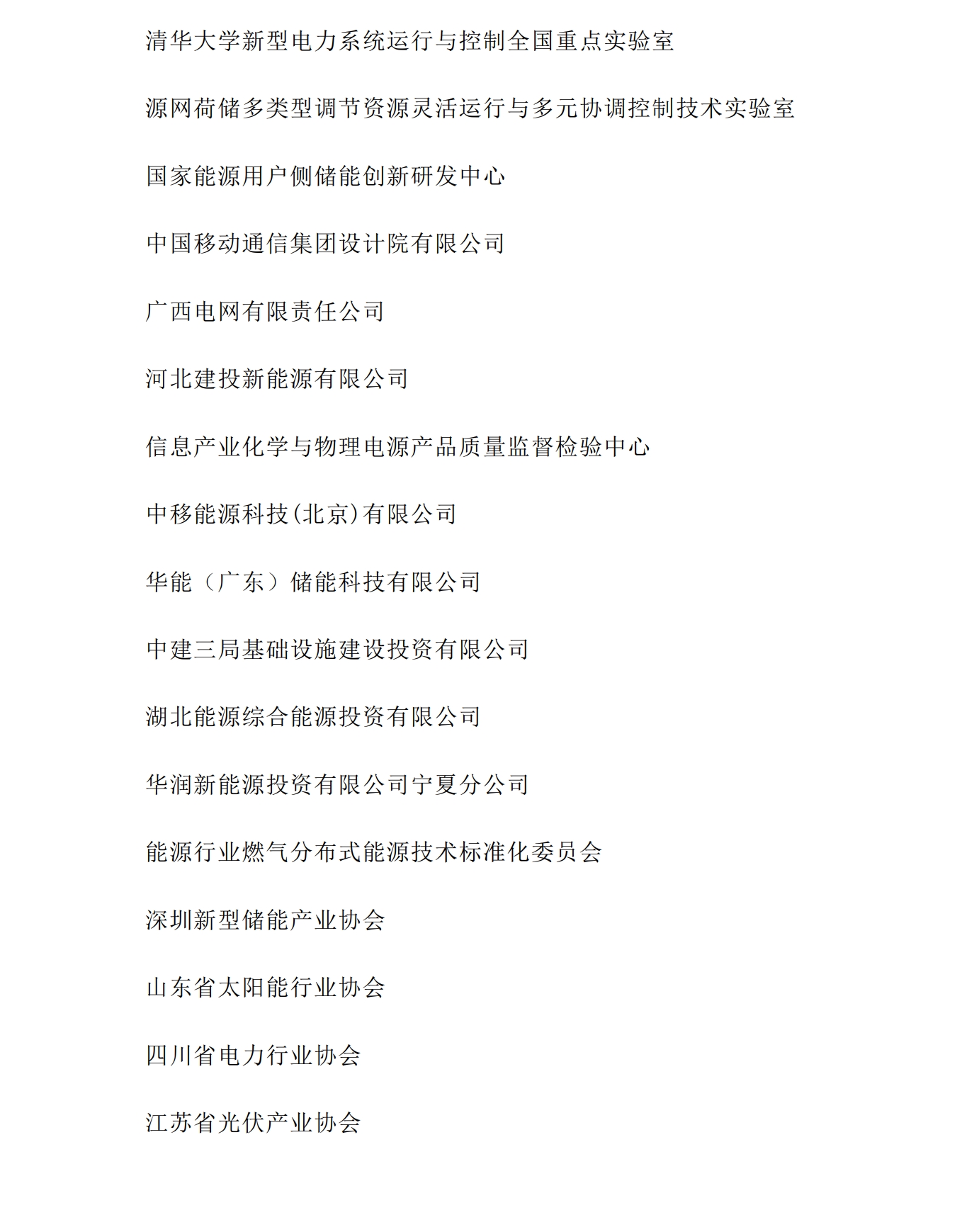 清华大学新型电力系统运行与控制全国重点实验室

源网荷储多类型调节资源灵活运行与多元协调控制技术实验室

国家能源用户侧储能创新研发中心

中国移动通信集团设计院有限公司

广西电网有限责任公司

河北建投新能源有限公司

信息产业化学与物理电源产品质量监督检验中心

中移能源科技(北京)有限公司

华能（广东）储能科技有限公司

中建三局基础设施建设投资有限公司

湖北能源综合能源投资有限公司

华润新能源投资有限公司宁夏分公司

能源行业燃气分布式能源技术标准化委员会

深圳新型储能产业协会

山东省太阳能行业协会

四川省电力行业协会

江苏省光伏产业协会